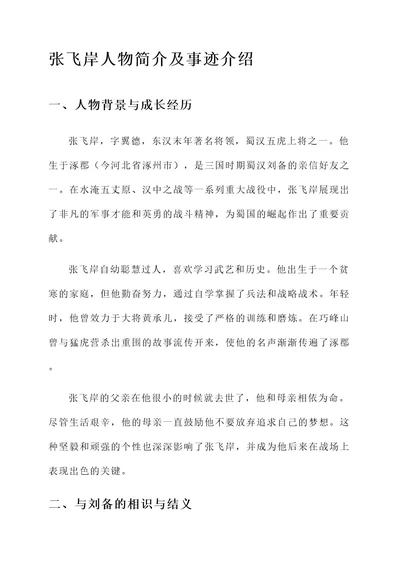 张飞岸人物简介及事迹介绍

一、人物背景与成长经历

张飞岸，字翼德，东汉末年著名将领，蜀汉五虎上将之一。他生于涿郡（今河北省涿州市），是三国时期蜀汉刘备的亲信好友之一。在水淹五丈原、汉中之战等一系列重大战役中，张飞岸展现出了非凡的军事才能和英勇的战斗精神，为蜀国的崛起作出了重要贡献。

张飞岸自幼聪慧过人，喜欢学习武艺和历史。他出生于一个贫寒的家庭，但他勤奋努力，通过自学掌握了兵法和战略战术。年轻时，他曾效力于大将黄承儿，接受了严格的训练和磨炼。在巧峰山曾与猛虎营杀出重围的故事流传开来，使他的名声渐渐传遍了涿郡。

张飞岸的父亲在他很小的时候就去世了，他和母亲相依为命。尽管生活艰辛，他的母亲一直鼓励他不要放弃追求自己的梦想。这种坚毅和顽强的个性也深深影响了张飞岸，并成为他后来在战场上表现出色的关键。

二、与刘备的相识与结义